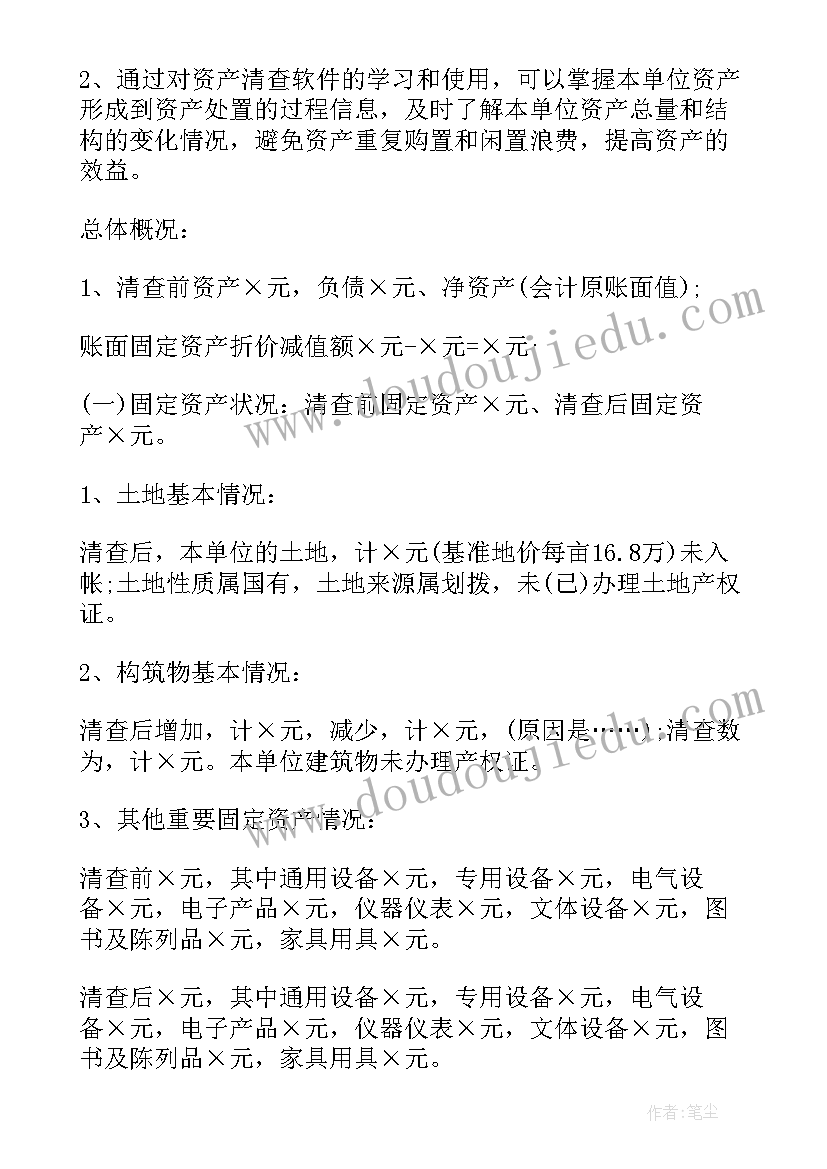 2、通过对资产清查软件的学习和使用，可以掌握本单位资产形成到资产处置的过程信息，及时了解本单位资产总量和结构的变化情况，避免资产重复购置和闲置浪费，提高资产的效益。

总体概况：

1、清查前资产×元，负债×元、净资产(会计原账面值);

账面固定资产折价减值额×元-×元=×元;

(一)固定资产状况：清查前固定资产×元、清查后固定资产×元。

1、土地基本情况：

清查后，本单位的土地，计×元(基准地价每亩16.8万)未入帐;土地性质属国有，土地来源属划拨，未(已)办理土地产权证。

2、构筑物基本情况：

清查后增加，计×元，减少，计×元，(原因是……);清查数为，计×元。本单位建筑物未办理产权证。

3、其他重要固定资产情况：

清查前×元，其中通用设备×元，专用设备×元，电气设备×元，电子产品×元，仪器仪表×元，文体设备×元，图书及陈列品×元，家具用具×元。

清查后×元，其中通用设备×元，专用设备×元，电气设备×元，电子产品×元，仪器仪表×元，文体设备×元，图书及陈列品×元，家具用具×元。

www.doudoujiedu.com

www.doudoujiedu.com

作者：笔尘